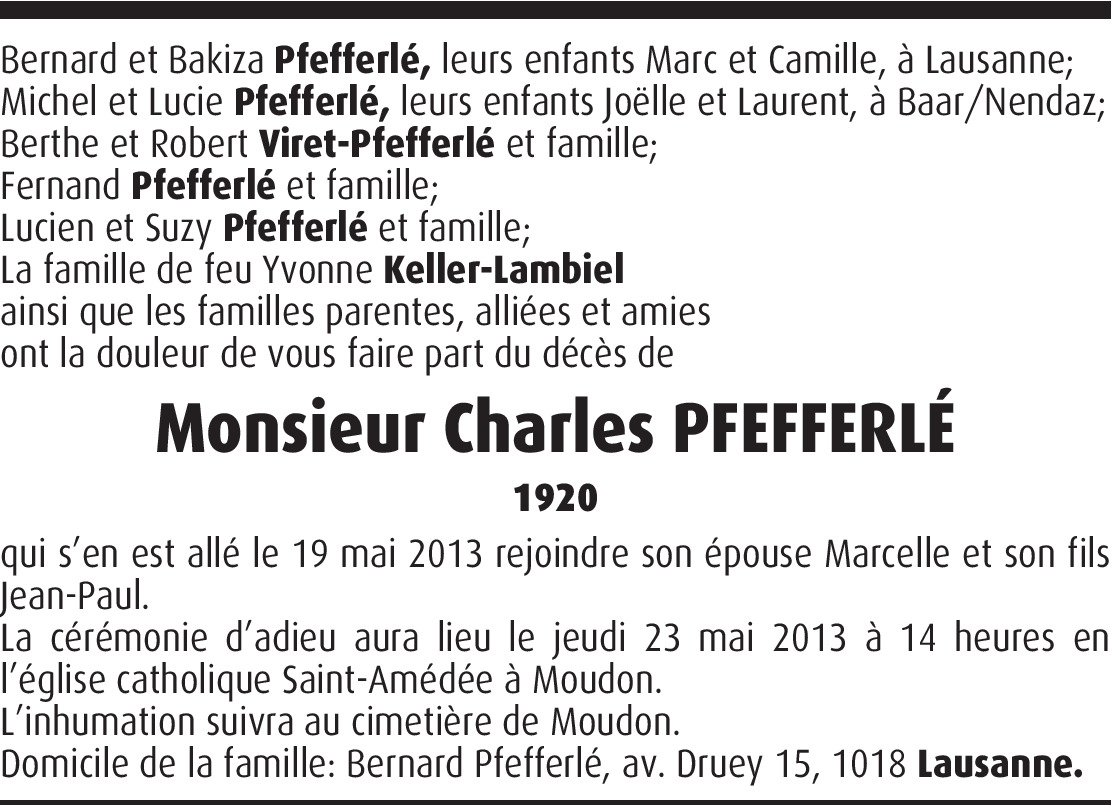 Bernard et Bakiza Pfefferlé, leurs enfants Marc et Camille, à Lausanne;
Michel et Lucie Pfefferlé, leurs enfants Joëlle et Laurent, à Baar/Nendaz;
Berthe et Robert Viret-Pfefferlé et famille;
Fernand Pfefferlé et famille;
Lucien et Suzy Pfefferlé et famille;
La famille de feu Yvonne Keller-Lambiel
ainsi que les familles parentes, alliées et amies
ont la douleur de vous faire part du décès de

Monsieur Charles PFEFFERLÉ

1920

qui s'en est allé le 19 mai 2013 rejoindre son épouse Marcelle et son fils Jean-Paul.

La cérémonie d'adieu aura lieu le jeudi 23 mai 2013 à 14 heures en l'église catholique Saint-Amédée à Moudon.

L'inhumation suivra au cimetière de Moudon.

Domicile de la famille: Bernard Pfefferlé, av. Druey 15, 1018 Lausanne.